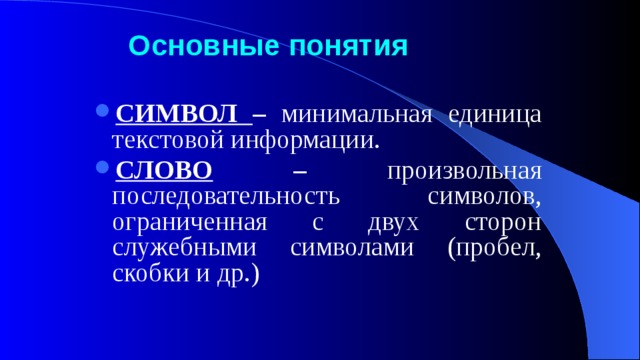 Основные понятия

СИМВОЛ – минимальная единица текстовой информации.

СЛОВО – произвольная последовательность символов, ограниченная с двух сторон служебными символами (пробел, скобки и др.)